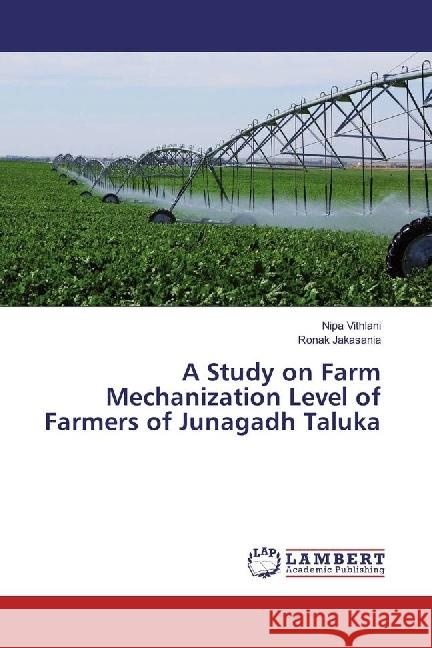 Nipa Vithlani
Ronak Jakasania

A Study on Farm Mechanization Level of Farmers of Junagadh Taluka

LAP
LAMBERT
Academic Publishing

Kraina Książek